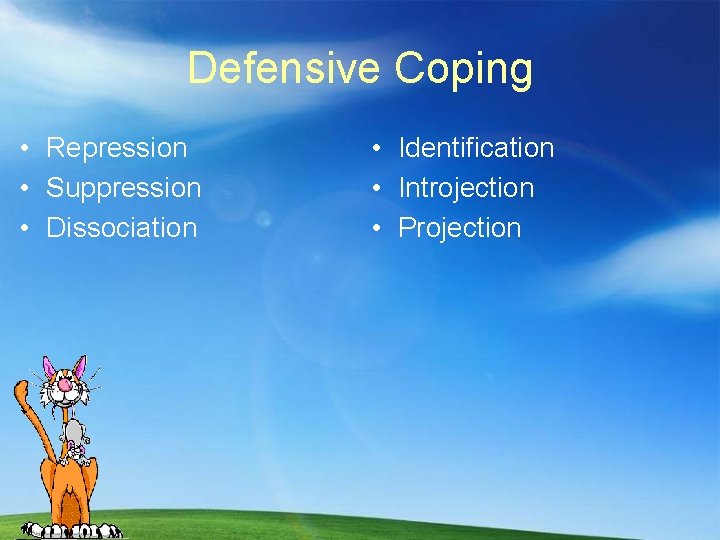 Defensive Coping

• Repression
• Suppression
• Dissociation

• Identification
• Introjection
• Projection